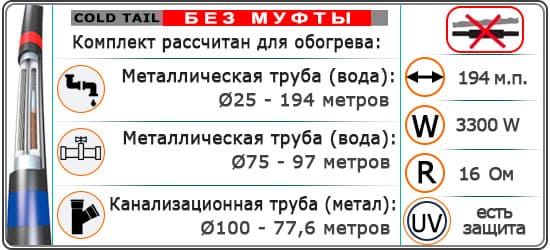 COLD TAIL БЕЗ МУФТЫ

Комплект рассчитан для обогрева:

Металлическая труба (вода):
Ø25 - 194 метров

Металлическая труба (вода):
Ø75 - 97 метров

Канализационная труба (метал):
Ø100 - 77,6 метров

194 м.п.

W 3300 W

R 16 Ом

UV есть защита